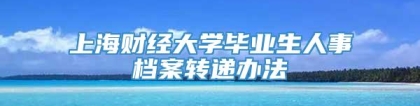 上海财经大学毕业生人事档案转递办法